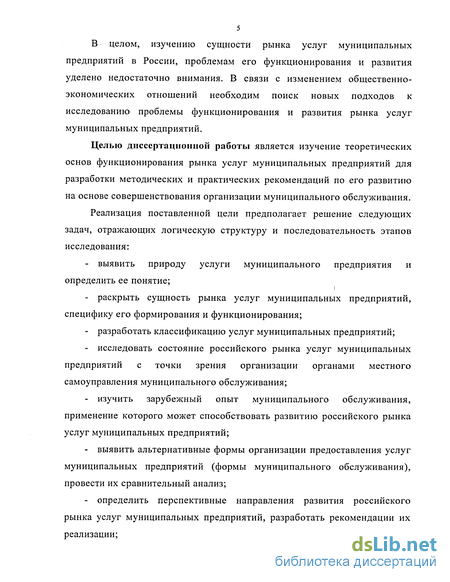 5

В целом, изучению сущности рынка услуг муниципальных предприятий в России, проблемам его функционирования и развития уделено недостаточно внимания. В связи с изменением общественно-экономических отношений необходим поиск новых подходов к исследованию проблемы функционирования и развития рынка услуг муниципальных предприятий.

Целью диссертационной работы является изучение теоретических основ функционирования рынка услуг муниципальных предприятий для разработки методических и практических рекомендаций по его развитию на основе совершенствования организации муниципального обслуживания.

Реализация поставленной цели предполагает решение следующих задач, отражающих логическую структуру и последовательность этапов исследования:

- выявить природу услуги муниципального предприятия и определить ее понятие;

- раскрыть сущность рынка услуг муниципальных предприятий, специфику его формирования и функционирования;

- разработать классификацию услуг муниципальных предприятий;

- исследовать состояние российского рынка услуг муниципальных предприятий с точки зрения организации органами местного самоуправления муниципального обслуживания;

- изучить зарубежный опыт муниципального обслуживания, применение которого может способствовать развитию российского рынка услуг муниципальных предприятий;

- выявить альтернативные формы организации предоставления услуг муниципальных предприятий (формы муниципального обслуживания), провести их сравнительный анализ;

- определить перспективные направления развития российского рынка услуг муниципальных предприятий, разработать рекомендации их реализации;

dsLib.net
библиотека диссертаций